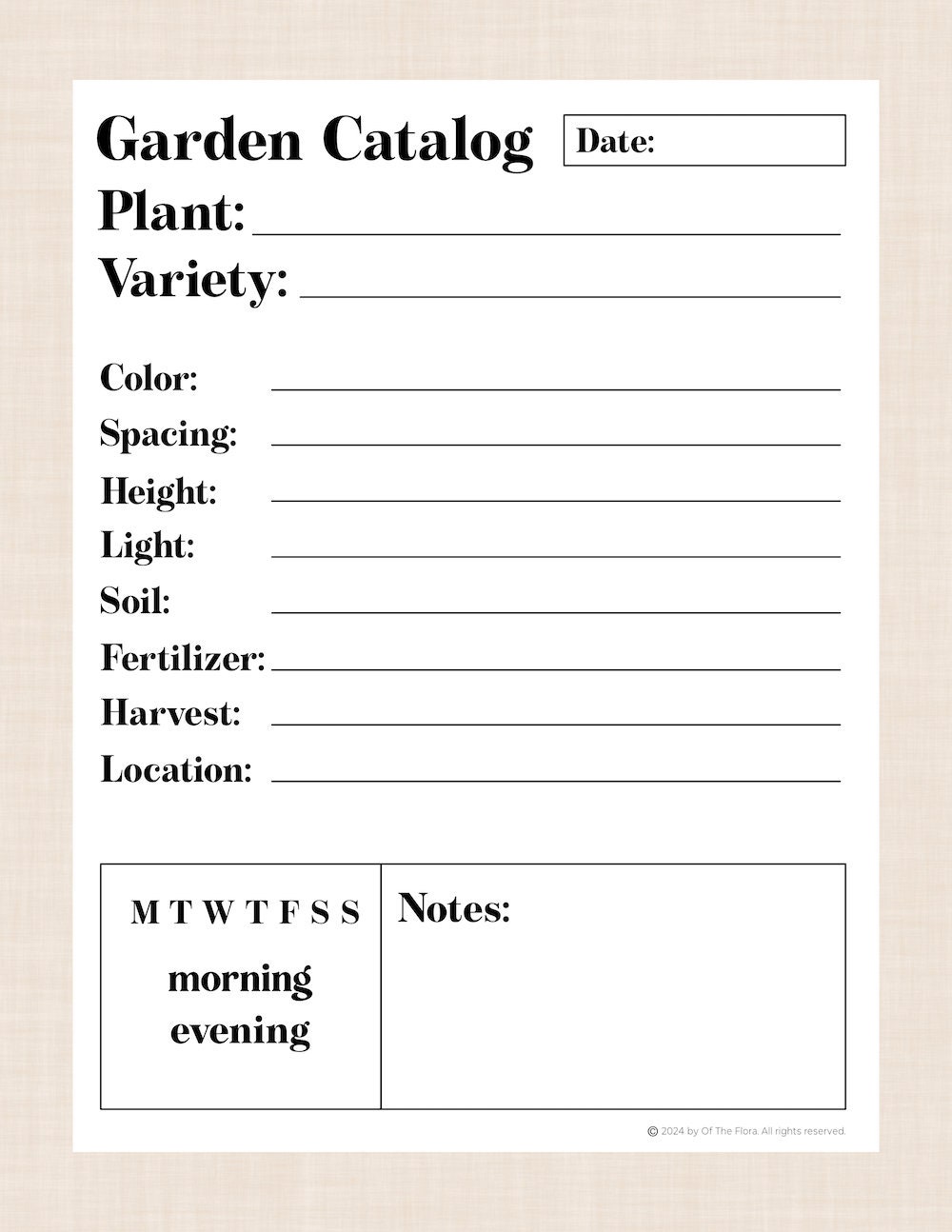 Garden Catalog

Date:

Plant:

Variety:

Color:

Spacing:

Height:

Light:

Soil:

Fertilizer:

Harvest:

Location:

M T W T F S S

morning
evening

Notes:

© 2024 by Of The Flora. All rights reserved.